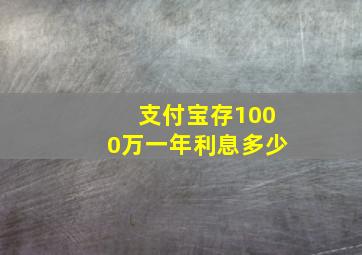 支付宝存1000万一年利息多少